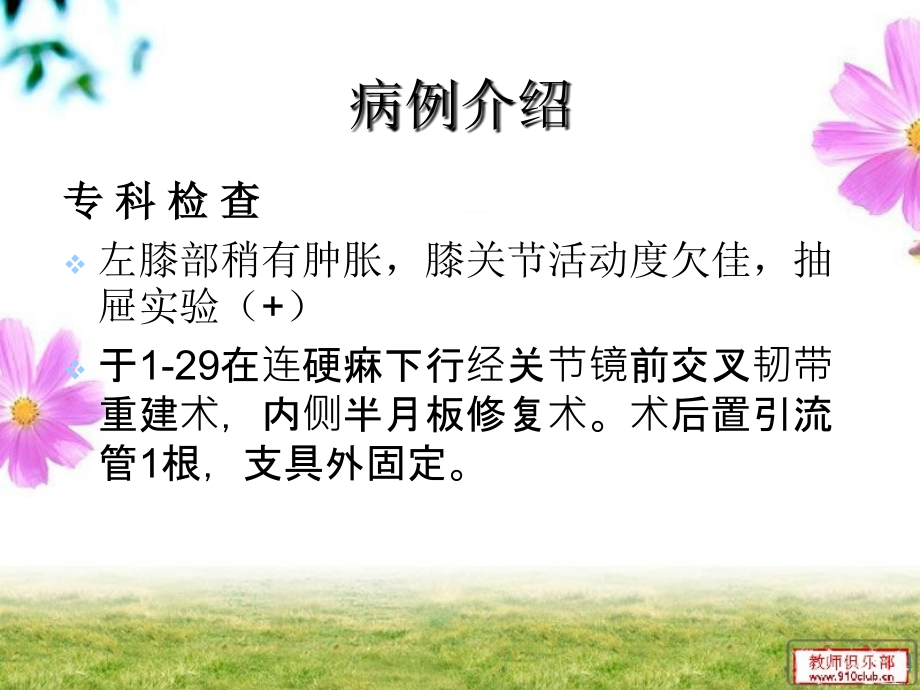 病例介绍

专 科 检 查

左膝部稍有肿胀，膝关节活动度欠佳，抽屉实验（+）

于1-29在连硬麻下行经关节镜前交叉韧带重建术，内侧半月板修复术。术后置引流管1根，支具外固定。

教师俱乐部
www.910club.cn